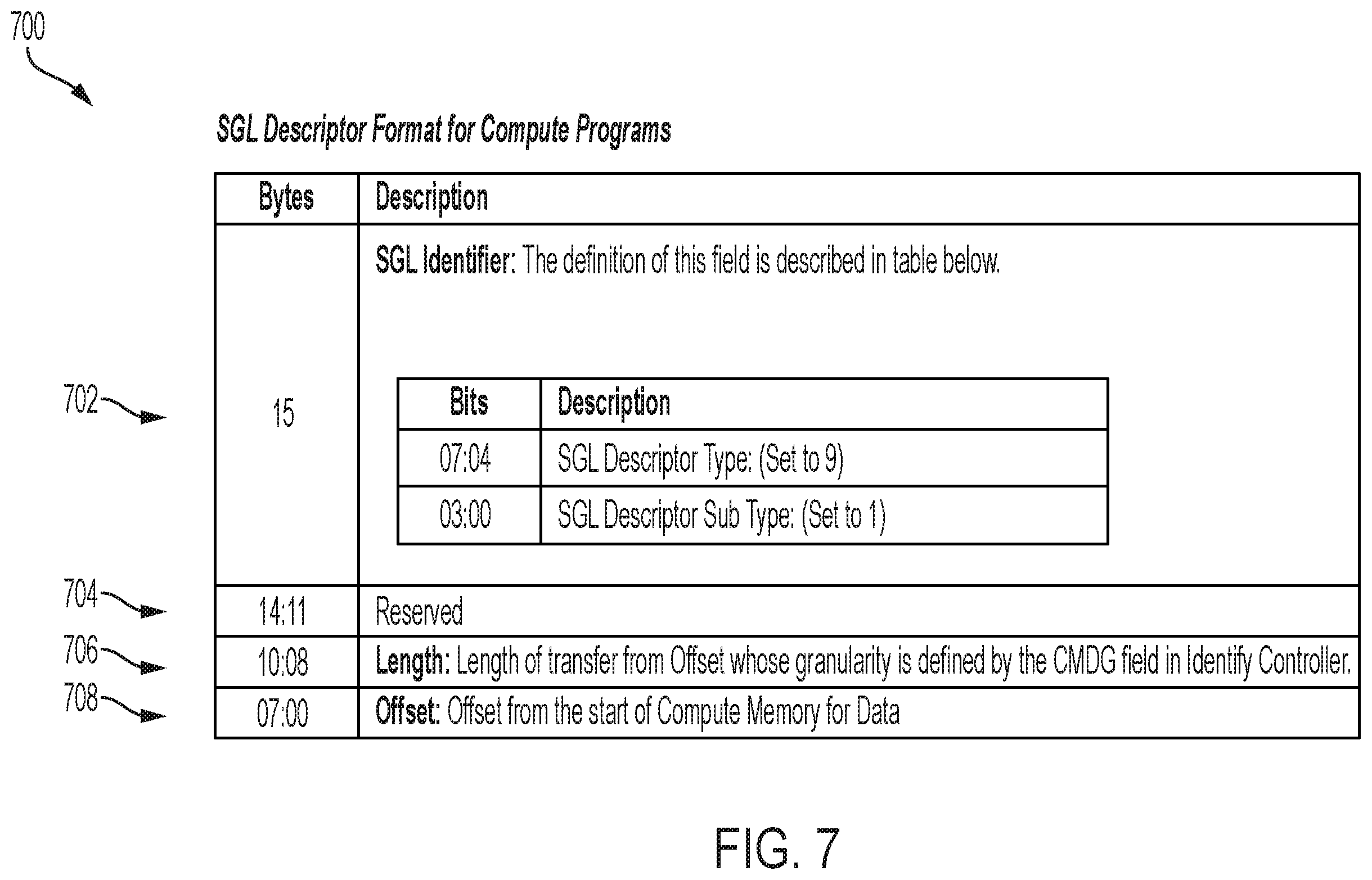 700

SGL Descriptor Format for Compute Programs

| Bytes | Description |
|---|---|
| 15 | SGL Identifier: The definition of this field is described in table below. |
| 14:11 | Reserved |
| 10:08 | Length: Length of transfer from Offset whose granularity is defined by the CMDG field in Identify Controller. |
| 07:00 | Offset: Offset from the start of Compute Memory for Data |

| Bits | Description |
|---|---|
| 07:04 | SGL Descriptor Type: (Set to 9) |
| 03:00 | SGL Descriptor Sub Type: (Set to 1) |

702
704
706
708

FIG. 7